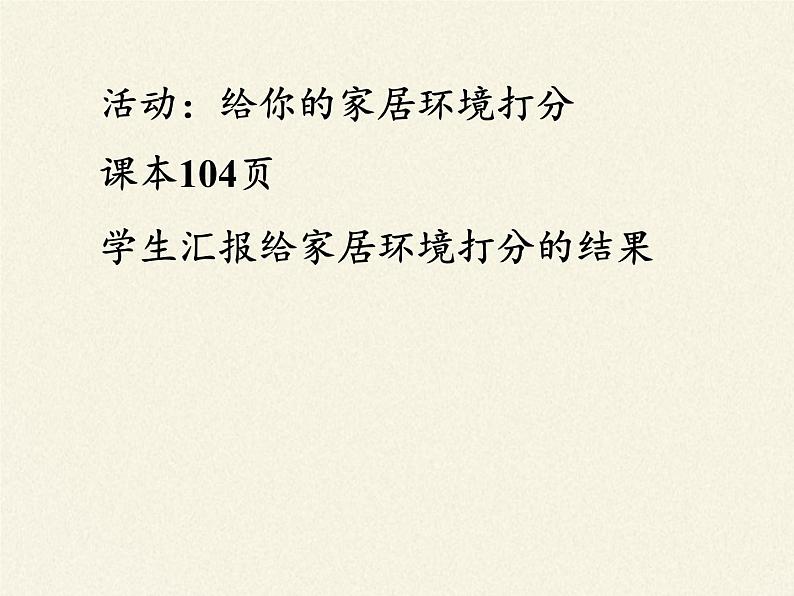 活动：给你的家居环境打分

课本104页

学生汇报给家居环境打分的结果